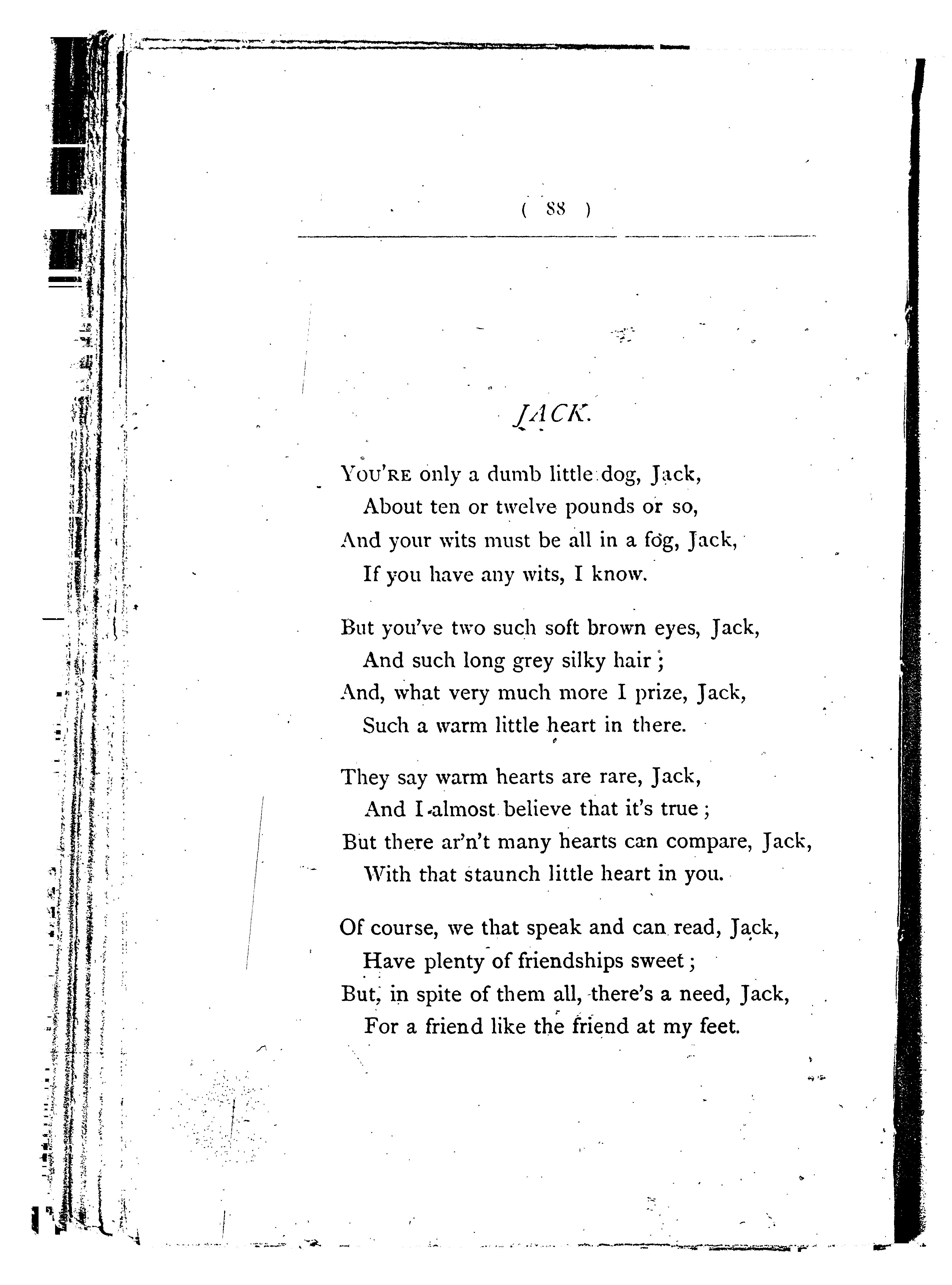 ( 88 )

JACK.

YOU'RE only a dumb little dog, Jack,
About ten or twelve pounds or so,
And your wits must be all in a fog, Jack,
If you have any wits, I know.

But you've two such soft brown eyes, Jack,
And such long grey silky hair;
And, what very much more I prize, Jack,
Such a warm little heart in there.

They say warm hearts are rare, Jack,
And I almost believe that it's true;
But there ar'n't many hearts can compare, Jack,
With that staunch little heart in you.

Of course, we that speak and can read, Jack,
Have plenty of friendships sweet;
But, in spite of them all, there's a need, Jack,
For a friend like the friend at my feet.